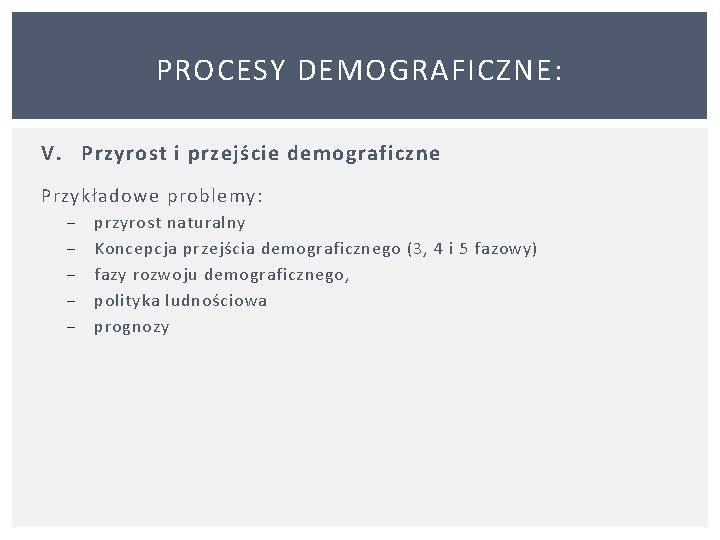 PROCESY DEMOGRAFICZNE:

V. Przyrost i przejście demograficzne

Przykładowe problemy:
– przyrost naturalny
– Koncepcja przejścia demograficznego (3, 4 i 5 fazowy)
– fazy rozwoju demograficznego,
– polityka ludnościowa
– prognozy